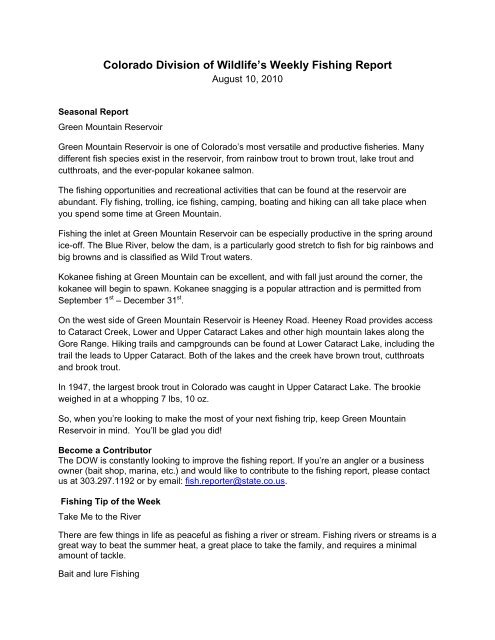 Colorado Division of Wildlife's Weekly Fishing Report
August 10, 2010

Seasonal Report

Green Mountain Reservoir

Green Mountain Reservoir is one of Colorado's most versatile and productive fisheries. Many different fish species exist in the reservoir, from rainbow trout to brown trout, lake trout and cutthroats, and the ever-popular kokanee salmon.

The fishing opportunities and recreational activities that can be found at the reservoir are abundant. Fly fishing, trolling, ice fishing, camping, boating and hiking can all take place when you spend some time at Green Mountain.

Fishing the inlet at Green Mountain Reservoir can be especially productive in the spring around ice-off. The Blue River, below the dam, is a particularly good stretch to fish for big rainbows and big browns and is classified as Wild Trout waters.

Kokanee fishing at Green Mountain can be excellent, and with fall just around the corner, the kokanee will begin to spawn. Kokanee snagging is a popular attraction and is permitted from September 1$^{st}$ – December 31$^{st}$.

On the west side of Green Mountain Reservoir is Heeney Road. Heeney Road provides access to Cataract Creek, Lower and Upper Cataract Lakes and other high mountain lakes along the Gore Range. Hiking trails and campgrounds can be found at Lower Cataract Lake, including the trail the leads to Upper Cataract. Both of the lakes and the creek have brown trout, cutthroats and brook trout.

In 1947, the largest brook trout in Colorado was caught in Upper Cataract Lake. The brookie weighed in at a whopping 7 lbs, 10 oz.

So, when you're looking to make the most of your next fishing trip, keep Green Mountain Reservoir in mind. You'll be glad you did!

Become a Contributor
The DOW is constantly looking to improve the fishing report. If you're an angler or a business owner (bait shop, marina, etc.) and would like to contribute to the fishing report, please contact us at 303.297.1192 or by email: fish.reporter@state.co.us.

Fishing Tip of the Week

Take Me to the River

There are few things in life as peaceful as fishing a river or stream. Fishing rivers or streams is a great way to beat the summer heat, a great place to take the family, and requires a minimal amount of tackle.

Bait and lure Fishing